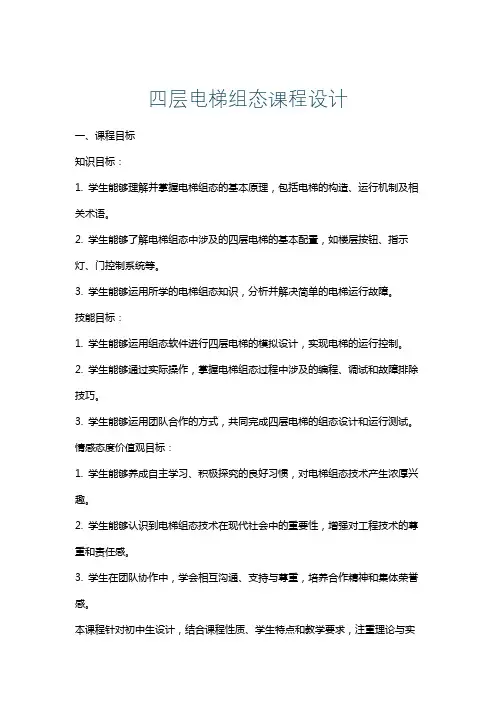 四层电梯组态课程设计

一、课程目标

知识目标：

1. 学生能够理解并掌握电梯组态的基本原理，包括电梯的构造、运行机制及相关术语。

2. 学生能够了解电梯组态中涉及的四层电梯的基本配置，如楼层按钮、指示灯、门控制系统等。

3. 学生能够运用所学的电梯组态知识，分析并解决简单的电梯运行故障。

技能目标：

1. 学生能够运用组态软件进行四层电梯的模拟设计，实现电梯的运行控制。

2. 学生能够通过实际操作，掌握电梯组态过程中涉及的编程、调试和故障排除技巧。

3. 学生能够运用团队合作的方式，共同完成四层电梯的组态设计和运行测试。

情感态度价值观目标：

1. 学生能够养成自主学习、积极探究的良好习惯，对电梯组态技术产生浓厚兴趣。

2. 学生能够认识到电梯组态技术在现代社会中的重要性，增强对工程技术的尊重和责任感。

3. 学生在团队协作中，学会相互沟通、支持与尊重，培养合作精神和集体荣誉感。

本课程针对初中生设计，结合课程性质、学生特点和教学要求，注重理论与实